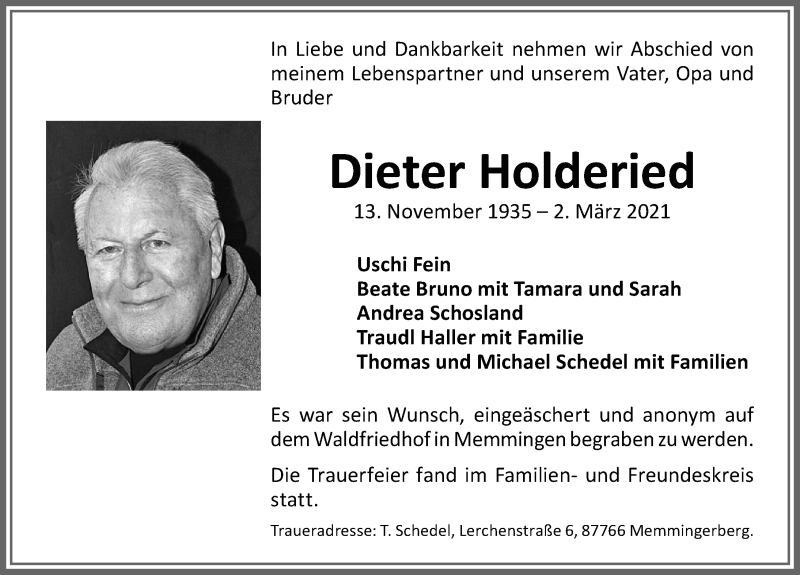 In Liebe und Dankbarkeit nehmen wir Abschied von meinem Lebenspartner und unserem Vater, Opa und Bruder

Dieter Holderied

13. November 1935 – 2. März 2021

Uschi Fein
Beate Bruno mit Tamara und Sarah
Andrea Schosland
Traudl Haller mit Familie
Thomas und Michael Schedel mit Familien

Es war sein Wunsch, eingeäschert und anonym auf dem Waldfriedhof in Memmingen begraben zu werden.

Die Trauerfeier fand im Familien- und Freundeskreis statt.

Traueradresse: T. Schedel, Lerchenstraße 6, 87766 Memmingerberg.